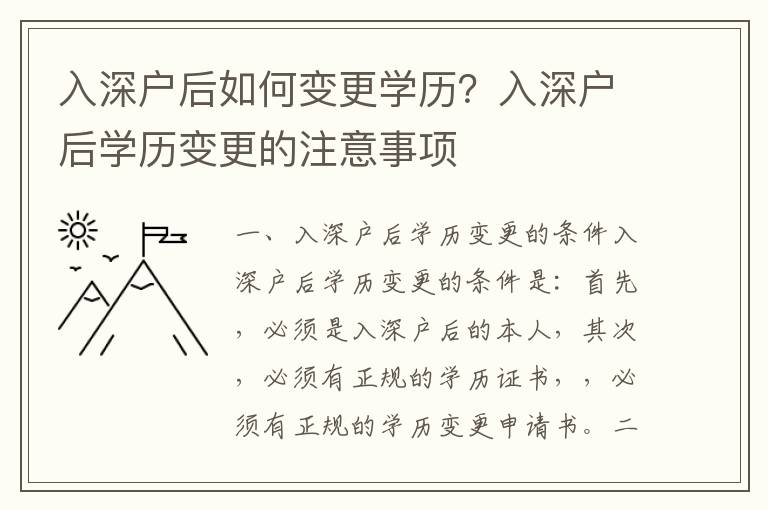 入深户后如何变更学历？入深户后学历变更的注意事项

一、入深户后学历变更的条件入深户后学历变更的条件是：首先，必须是入深户后的本人，其次，必须有正规的学历证书，，必须有正规的学历变更申请书。二